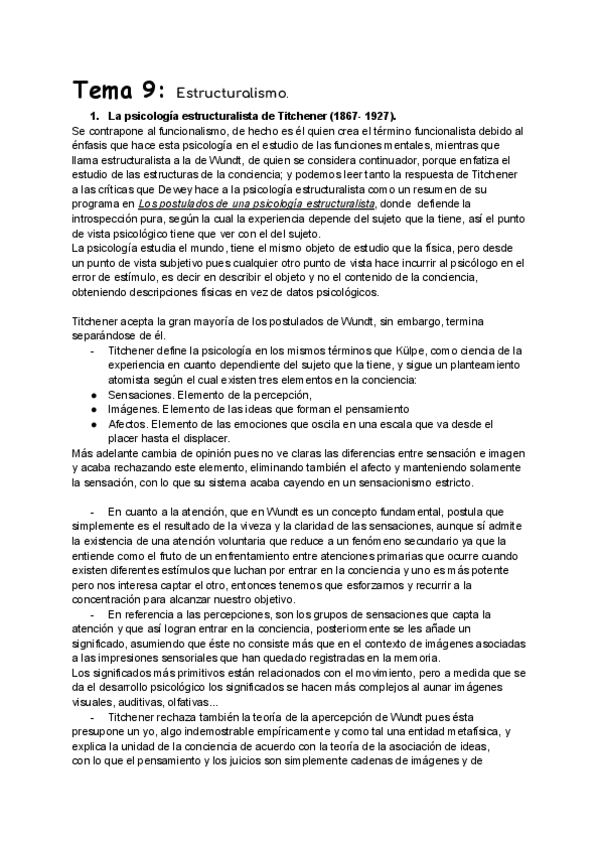 Tema 9: Estructuralismo.

1. La psicología estructuralista de Titchener (1867- 1927).

Se contrapone al funcionalismo, de hecho es él quien crea el término funcionalista debido al énfasis que hace esta psicología en el estudio de las funciones mentales, mientras que llama estructuralista a la de Wundt, de quien se considera continuador, porque enfatiza el estudio de las estructuras de la conciencia; y podemos leer tanto la respuesta de Titchener a las críticas que Dewey hace a la psicología estructuralista como un resumen de su programa en Los postulados de una psicología estructuralista, donde defiende la introspección pura, según la cual la experiencia depende del sujeto que la tiene, así el punto de vista psicológico tiene que ver con el del sujeto.
La psicología estudia el mundo, tiene el mismo objeto de estudio que la física, pero desde un punto de vista subjetivo pues cualquier otro punto de vista hace incurrir al psicólogo en el error de estímulo, es decir en describir el objeto y no el contenido de la conciencia, obteniendo descripciones físicas en vez de datos psicológicos.

Titchener acepta la gran mayoría de los postulados de Wundt, sin embargo, termina separándose de él.
- Titchener define la psicología en los mismos términos que Külpe, como ciencia de la experiencia en cuanto dependiente del sujeto que la tiene, y sigue un planteamiento atomista según el cual existen tres elementos en la conciencia:
● Sensaciones. Elemento de la percepción,
● Imágenes. Elemento de las ideas que forman el pensamiento
● Afectos. Elemento de las emociones que oscila en una escala que va desde el placer hasta el displacer.
Más adelante cambia de opinión pues no ve claras las diferencias entre sensación e imagen y acaba rechazando este elemento, eliminando también el afecto y manteniendo solamente la sensación, con lo que su sistema acaba cayendo en un sensacionismo estricto.

- En cuanto a la atención, que en Wundt es un concepto fundamental, postula que simplemente es el resultado de la viveza y la claridad de las sensaciones, aunque sí admite la existencia de una atención voluntaria que reduce a un fenómeno secundario ya que la entiende como el fruto de un enfrentamiento entre atenciones primarias que ocurre cuando existen diferentes estímulos que luchan por entrar en la conciencia y uno es más potente pero nos interesa captar el otro, entonces tenemos que esforzarnos y recurrir a la concentración para alcanzar nuestro objetivo.
- En referencia a las percepciones, son los grupos de sensaciones que capta la atención y que así logran entrar en la conciencia, posteriormente se les añade un significado, asumiendo que éste no consiste más que en el contexto de imágenes asociadas a las impresiones sensoriales que han quedado registradas en la memoria.
Los significados más primitivos están relacionados con el movimiento, pero a medida que se da el desarrollo psicológico los significados se hacen más complejos al aunar imágenes visuales, auditivas, olfativas...
- Titchener rechaza también la teoría de la apercepción de Wundt pues ésta presupone un yo, algo indemostrable empíricamente y como tal una entidad metafísica, y explica la unidad de la conciencia de acuerdo con la teoría de la asociación de ideas, con lo que el pensamiento y los juicios son simplemente cadenas de imágenes y de